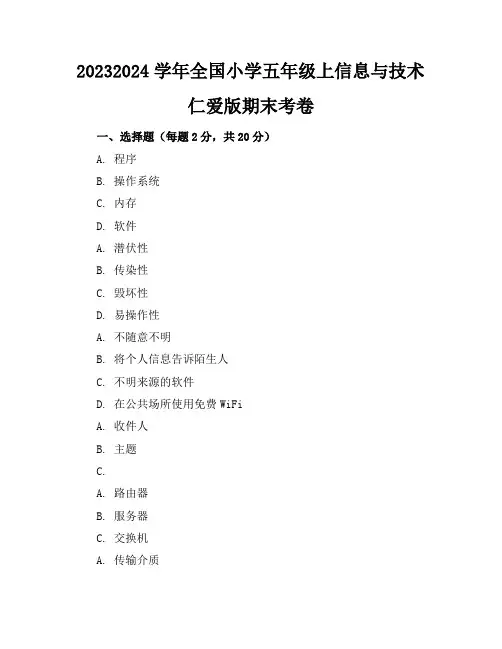 20232024 学年全国小学五年级上信息与技术

仁爱版期末考卷

一、选择题（每题 2 分，共 20 分）

A. 程序

B. 操作系统

C. 内存

D. 软件

A. 潜伏性

B. 传染性

C. 毁坏性

D. 易操作性

A. 不随意不明

B. 将个人信息告诉陌生人

C. 不明来源的软件

D. 在公共场所使用免费 WiFi

A. 收件人

B. 主题

C.

A. 路由器

B. 服务器

C. 交换机

A. 传输介质